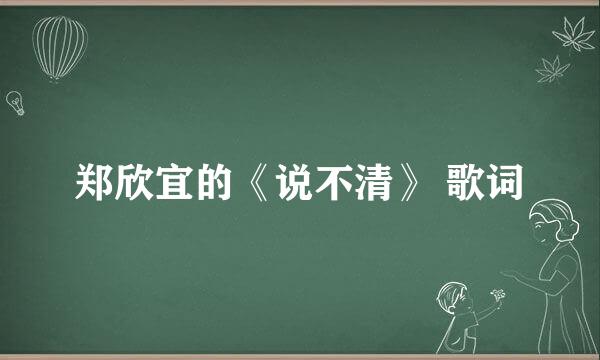 郑欣宜的《说不清》 歌词